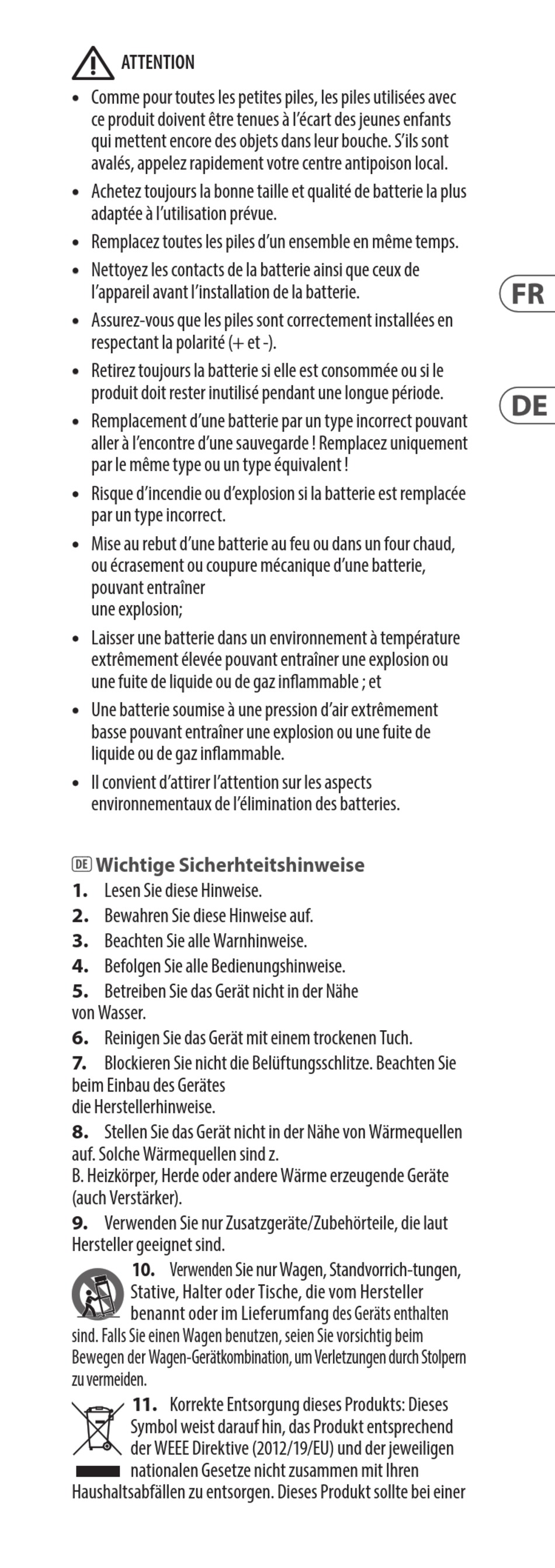 ATTENTION

• Comme pour toutes les petites piles, les piles utilisées avec ce produit doivent être tenues à l'écart des jeunes enfants qui mettent encore des objets dans leur bouche. S'ils sont avalés, appelez rapidement votre centre antipoison local.

• Achetez toujours la bonne taille et qualité de batterie la plus adaptée à l'utilisation prévue.

• Remplacez toutes les piles d'un ensemble en même temps.

• Nettoyez les contacts de la batterie ainsi que ceux de l'appareil avant l'installation de la batterie.

• Assurez-vous que les piles sont correctement installées en respectant la polarité (+ et -).

• Retirez toujours la batterie si elle est consommée ou si le produit doit rester inutilisé pendant une longue période.

• Remplacement d'une batterie par un type incorrect pouvant aller à l'encontre d'une sauvegarde ! Remplacez uniquement par le même type ou un type équivalent !

• Risque d'incendie ou d'explosion si la batterie est remplacée par un type incorrect.

• Mise au rebut d'une batterie au feu ou dans un four chaud, ou écrasement ou coupure mécanique d'une batterie, pouvant entraîner une explosion;

• Laisser une batterie dans un environnement à température extrêmement élevée pouvant entraîner une explosion ou une fuite de liquide ou de gaz inflammable ; et

• Une batterie soumise à une pression d'air extrêmement basse pouvant entraîner une explosion ou une fuite de liquide ou de gaz inflammable.

• Il convient d'attirer l'attention sur les aspects environnementaux de l'élimination des batteries.

FR

DE

DE Wichtige Sicherhteitshinweise

1. Lesen Sie diese Hinweise.

2. Bewahren Sie diese Hinweise auf.

3. Beachten Sie alle Warnhinweise.

4. Befolgen Sie alle Bedienungshinweise.

5. Betreiben Sie das Gerät nicht in der Nähe von Wasser.

6. Reinigen Sie das Gerät mit einem trockenen Tuch.

7. Blockieren Sie nicht die Belüftungsschlitze. Beachten Sie beim Einbau des Gerätes die Herstellerhinweise.

8. Stellen Sie das Gerät nicht in der Nähe von Wärmequellen auf. Solche Wärmequellen sind z. B. Heizkörper, Herde oder andere Wärme erzeugende Geräte (auch Verstärker).

9. Verwenden Sie nur Zusatzgeräte/Zubehörteile, die laut Hersteller geeignet sind.

10. Verwenden Sie nur Wagen, Standvorrich-tungen, Stative, Halter oder Tische, die vom Hersteller benannt oder im Lieferumfang des Geräts enthalten sind. Falls Sie einen Wagen benutzen, seien Sie vorsichtig beim Bewegen der Wagen-Gerätkombination, um Verletzungen durch Stolpern zu vermeiden.

11. Korrekte Entsorgung dieses Produkts: Dieses Symbol weist darauf hin, das Produkt entsprechend der WEEE Direktive (2012/19/EU) und der jeweiligen nationalen Gesetze nicht zusammen mit Ihren Haushaltsabfällen zu entsorgen. Dieses Produkt sollte bei einer